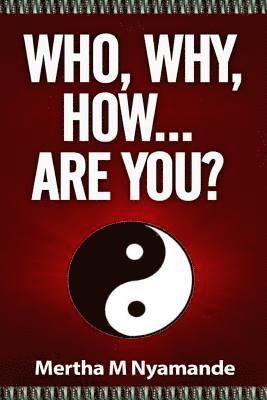 WHO, WHY, HOW... ARE YOU?

Mertha M Nyamande